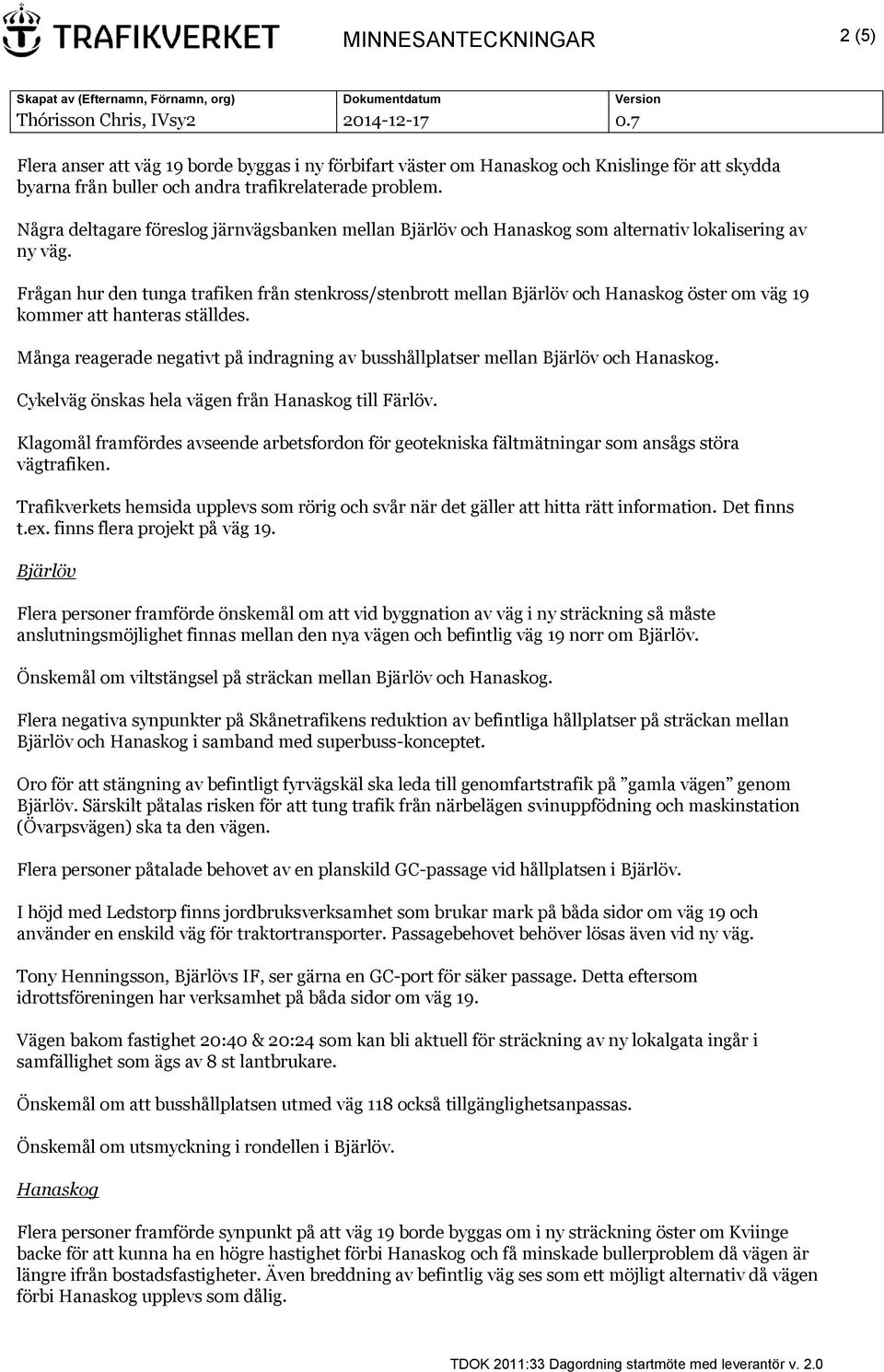 TRAFIKVERKET MINNESANTECKNINGAR 2 (5)

| Skapat av (Efternamn, Förnamn, org) | Dokumentdatum | Version |
|---|---|---|
| Thórisson Chris, IVsy2 | 2014-12-17 | 0.7 |

Flera anser att väg 19 borde byggas i ny förbifart väster om Hanaskog och Knislinge för att skydda byarna från buller och andra trafikrelaterade problem.

Några deltagare föreslog järnvägsbanken mellan Bjärlöv och Hanaskog som alternativ lokalisering av ny väg.

Frågan hur den tunga trafiken från stenkross/stenbrott mellan Bjärlöv och Hanaskog öster om väg 19 kommer att hanteras ställdes.

Många reagerade negativt på indragning av busshållplatser mellan Bjärlöv och Hanaskog.

Cykelväg önskas hela vägen från Hanaskog till Färlöv.

Klagomål framfördes avseende arbetsfordon för geotekniska fältmätningar som ansågs störa vägtrafiken.

Trafikverkets hemsida upplevs som rörig och svår när det gäller att hitta rätt information. Det finns t.ex. finns flera projekt på väg 19.

Bjärlöv

Flera personer framförde önskemål om att vid byggnation av väg i ny sträckning så måste anslutningsmöjlighet finnas mellan den nya vägen och befintlig väg 19 norr om Bjärlöv.

Önskemål om viltstängsel på sträckan mellan Bjärlöv och Hanaskog.

Flera negativa synpunkter på Skånetrafikens reduktion av befintliga hållplatser på sträckan mellan Bjärlöv och Hanaskog i samband med superbuss-konceptet.

Oro för att stängning av befintligt fyrvägskäl ska leda till genomfartstrafik på ”gamla vägen” genom Bjärlöv. Särskilt påtalas risken för att tung trafik från närbelägen svinuppfödning och maskinstation (Övarpsvägen) ska ta den vägen.

Flera personer påtalade behovet av en planskild GC-passage vid hållplatsen i Bjärlöv.

I höjd med Ledstorp finns jordbruksverksamhet som brukar mark på båda sidor om väg 19 och använder en enskild väg för traktortransporter. Passagebehovet behöver lösas även vid ny väg.

Tony Henningsson, Bjärlövs IF, ser gärna en GC-port för säker passage. Detta eftersom idrottsföreningen har verksamhet på båda sidor om väg 19.

Vägen bakom fastighet 20:40 & 20:24 som kan bli aktuell för sträckning av ny lokalgata ingår i samfällighet som ägs av 8 st lantbrukare.

Önskemål om att busshållplatsen utmed väg 118 också tillgänglighetsanpassas.

Önskemål om utsmyckning i rondellen i Bjärlöv.

Hanaskog

Flera personer framförde synpunkt på att väg 19 borde byggas om i ny sträckning öster om Kviinge backe för att kunna ha en högre hastighet förbi Hanaskog och få minskade bullerproblem då vägen är längre ifrån bostadsfastigheter. Även breddning av befintlig väg ses som ett möjligt alternativ då vägen förbi Hanaskog upplevs som dålig.

TDOK 2011:33 Dagordning startmöte med leverantör v. 2.0